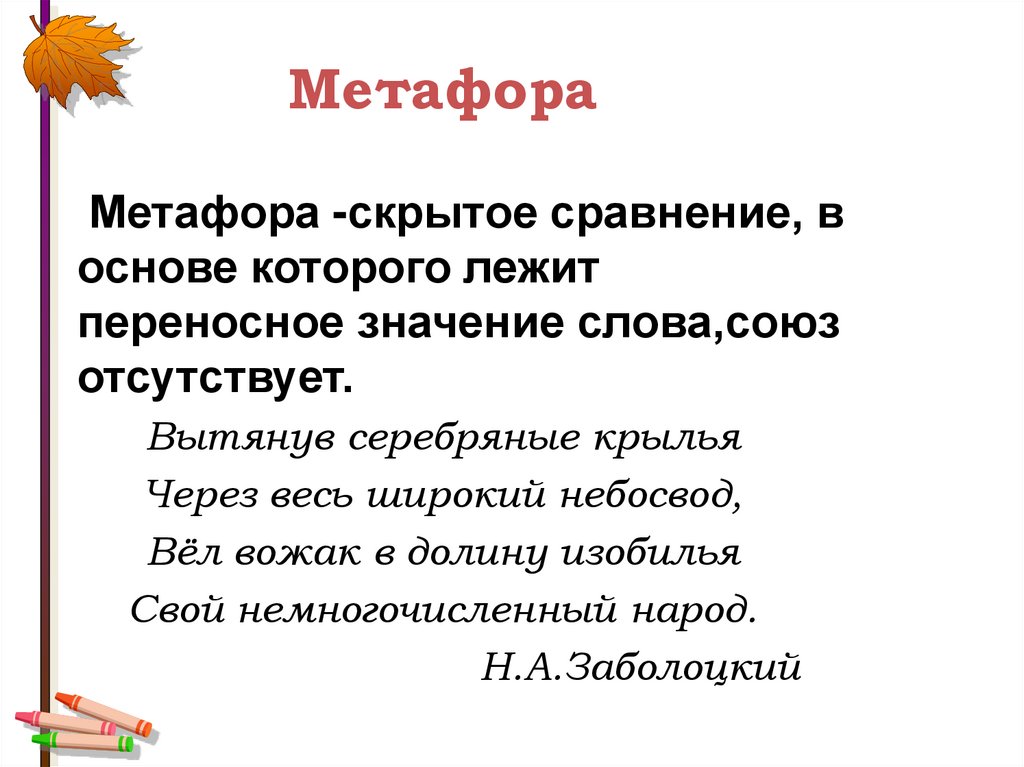 Метафора

Метафора -скрытое сравнение, в основе которого лежит переносное значение слова,союз отсутствует.

Вытянув серебряные крылья
Через весь широкий небосвод,
Вёл вожак в долину изобилья
Свой немногочисленный народ.
Н.А.Заболоцкий